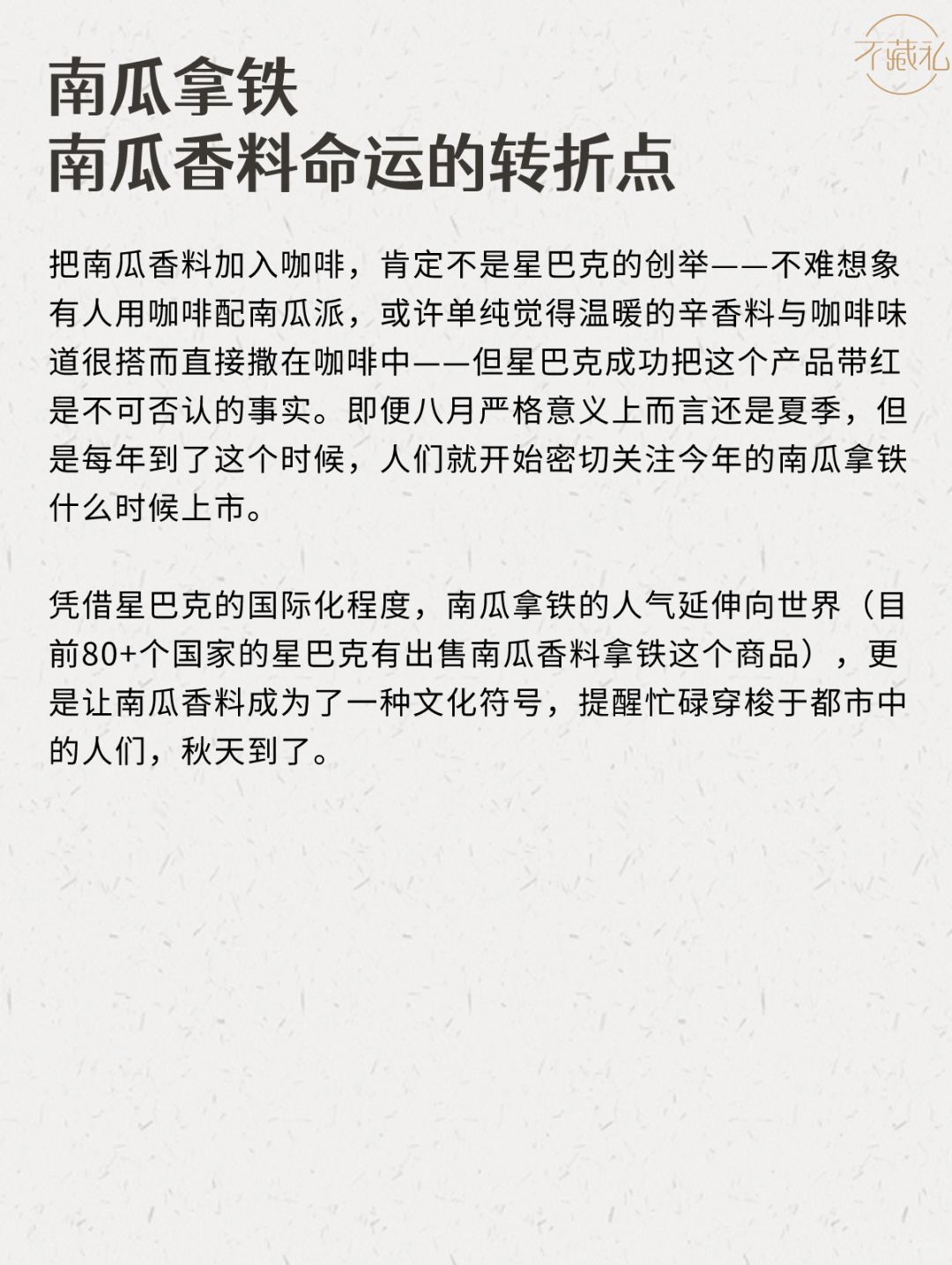 不藏私

南瓜拿铁
南瓜香料命运的转折点

把南瓜香料加入咖啡，肯定不是星巴克的创举——不难想象有人用咖啡配南瓜派，或许单纯觉得温暖的辛香料与咖啡味道很搭而直接撒在咖啡中——但星巴克成功把这个产品带红是不可否认的事实。即便八月严格意义上而言还是夏季，但是每年到了这个时候，人们就开始密切关注今年的南瓜拿铁什么时候上市。

凭借星巴克的国际化程度，南瓜拿铁的人气延伸向世界（目前80+个国家的星巴克有出售南瓜香料拿铁这个商品），更是让南瓜香料成为了一种文化符号，提醒忙碌穿梭于都市中的人们，秋天到了。